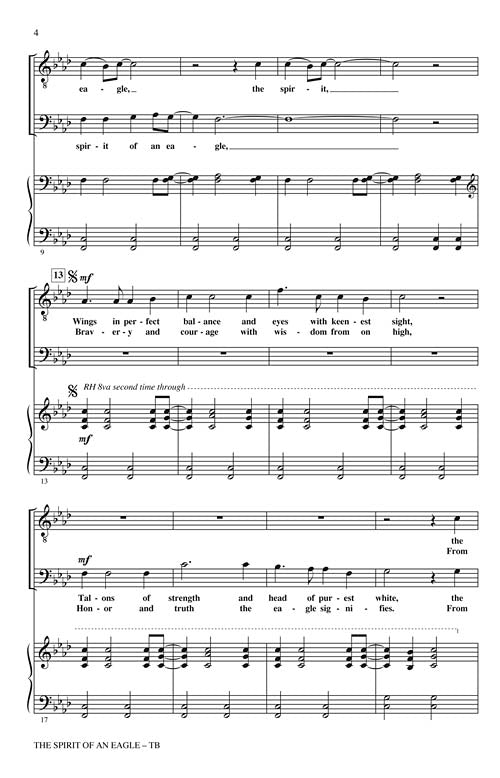 4

ea - gle, the spir - it,

spir - it of an ea - gle,

9

13 mf

Wings in per - fect bal - ance and eyes with keen - est sight,
Brav - er - y and cour - age with wis - dom from on high,

RH 8va second time through

mf

13

the
From

mf

Tal - ons of strength and head of pur - est white, the
Hon - or and truth the ea - gle sig - ni - fies. From

17

THE SPIRIT OF AN EAGLE – TB